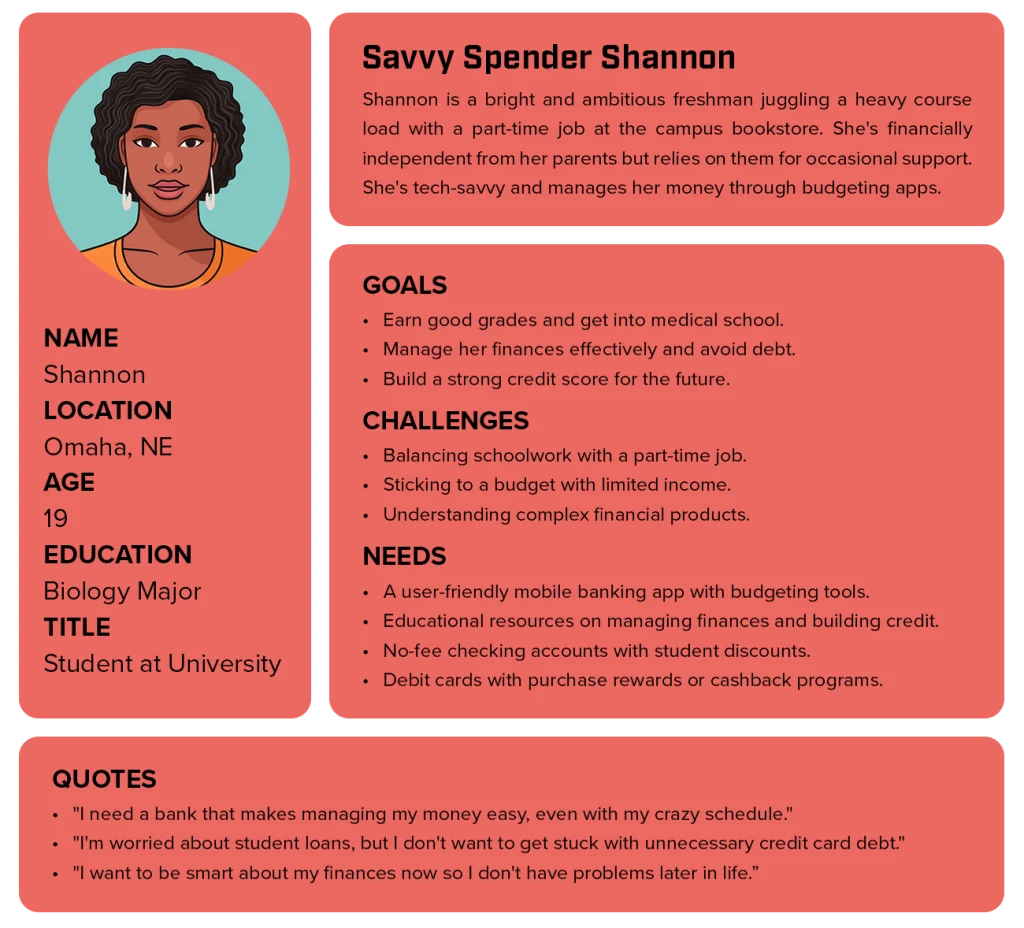 NAME
Shannon
LOCATION
Omaha, NE
AGE
19
EDUCATION
Biology Major
TITLE
Student at University

Savvy Spender Shannon

Shannon is a bright and ambitious freshman juggling a heavy course load with a part-time job at the campus bookstore. She's financially independent from her parents but relies on them for occasional support. She's tech-savvy and manages her money through budgeting apps.

GOALS
• Earn good grades and get into medical school.
• Manage her finances effectively and avoid debt.
• Build a strong credit score for the future.

CHALLENGES
• Balancing schoolwork with a part-time job.
• Sticking to a budget with limited income.
• Understanding complex financial products.

NEEDS
• A user-friendly mobile banking app with budgeting tools.
• Educational resources on managing finances and building credit.
• No-fee checking accounts with student discounts.
• Debit cards with purchase rewards or cashback programs.

QUOTES
• "I need a bank that makes managing my money easy, even with my crazy schedule."
• "I'm worried about student loans, but I don't want to get stuck with unnecessary credit card debt."
• "I want to be smart about my finances now so I don't have problems later in life."